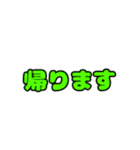 帰ります